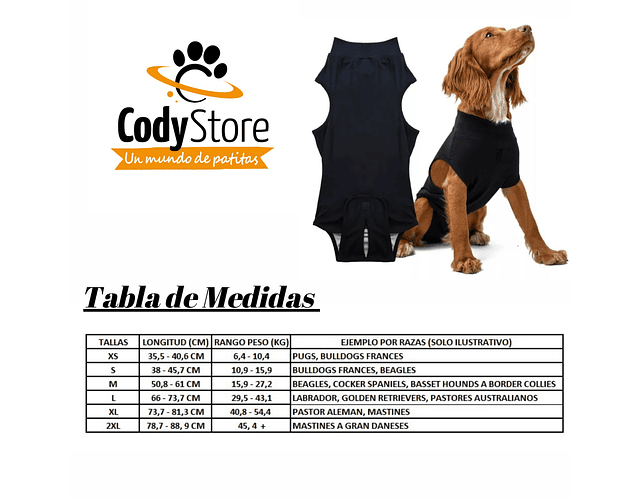 CodyStore
Un mundo de patitas

Tabla de Medidas

| TALLAS | LONGITUD (CM) | RANGO PESO (KG) | EJEMPLO POR RAZAS (SOLO ILUSTRATIVO) |
|---|---|---|---|
| XS | 35,5 - 40,6 CM | 6,4 - 10,4 | PUGS, BULLDOGS FRANCES |
| S | 38 - 45,7 CM | 10,9 - 15,9 | BULLDOGS FRANCES, BEAGLES |
| M | 50,8 - 61 CM | 15,9 - 27,2 | BEAGLES, COCKER SPANIELS, BASSET HOUNDS A BORDER COLLIES |
| L | 66 - 73,7 CM | 29,5 - 43,1 | LABRADOR, GOLDEN RETRIEVERS, PASTORES AUSTRALIANOS |
| XL | 73,7 - 81,3 CM | 40,8 - 54,4 | PASTOR ALEMAN, MASTINES |
| 2XL | 78,7 - 88, 9 CM | 45, 4 + | MASTINES A GRAN DANESES |